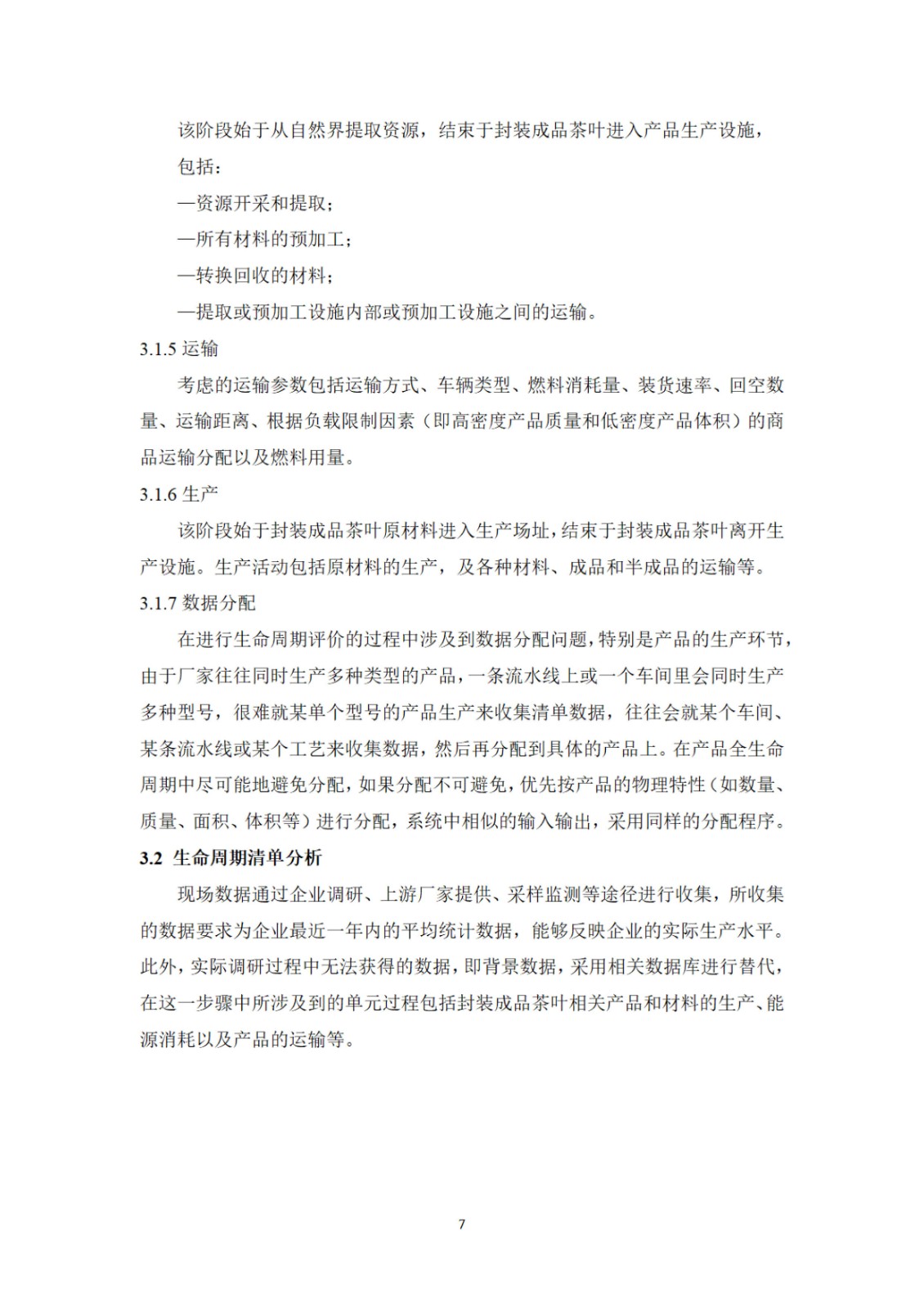 该阶段始于从自然界提取资源，结束于封装成品茶叶进入产品生产设施，包括：

—资源开采和提取；

—所有材料的预加工；

—转换回收的材料；

—提取或预加工设施内部或预加工设施之间的运输。

3.1.5 运输

考虑的运输参数包括运输方式、车辆类型、燃料消耗量、装货速率、回空数量、运输距离、根据负载限制因素（即高密度产品质量和低密度产品体积）的商品运输分配以及燃料用量。

3.1.6 生产

该阶段始于封装成品茶叶原材料进入生产场址，结束于封装成品茶叶离开生产设施。生产活动包括原材料的生产，及各种材料、成品和半成品的运输等。

3.1.7 数据分配

在进行生命周期评价的过程中涉及到数据分配问题，特别是产品的生产环节，由于厂家往往同时生产多种类型的产品，一条流水线上或一个车间里会同时生产多种型号，很难就某单个型号的产品生产来收集清单数据，往往会就某个车间、某条流水线或某个工艺来收集数据，然后再分配到具体的产品上。在产品全生命周期中尽可能地避免分配，如果分配不可避免，优先按产品的物理特性（如数量、质量、面积、体积等）进行分配，系统中相似的输入输出，采用同样的分配程序。

3.2 生命周期清单分析

现场数据通过企业调研、上游厂家提供、采样监测等途径进行收集，所收集的数据要求为企业最近一年内的平均统计数据，能够反映企业的实际生产水平。此外，实际调研过程中无法获得的数据，即背景数据，采用相关数据库进行替代，在这一步骤中所涉及到的单元过程包括封装成品茶叶相关产品和材料的生产、能源消耗以及产品的运输等。

7